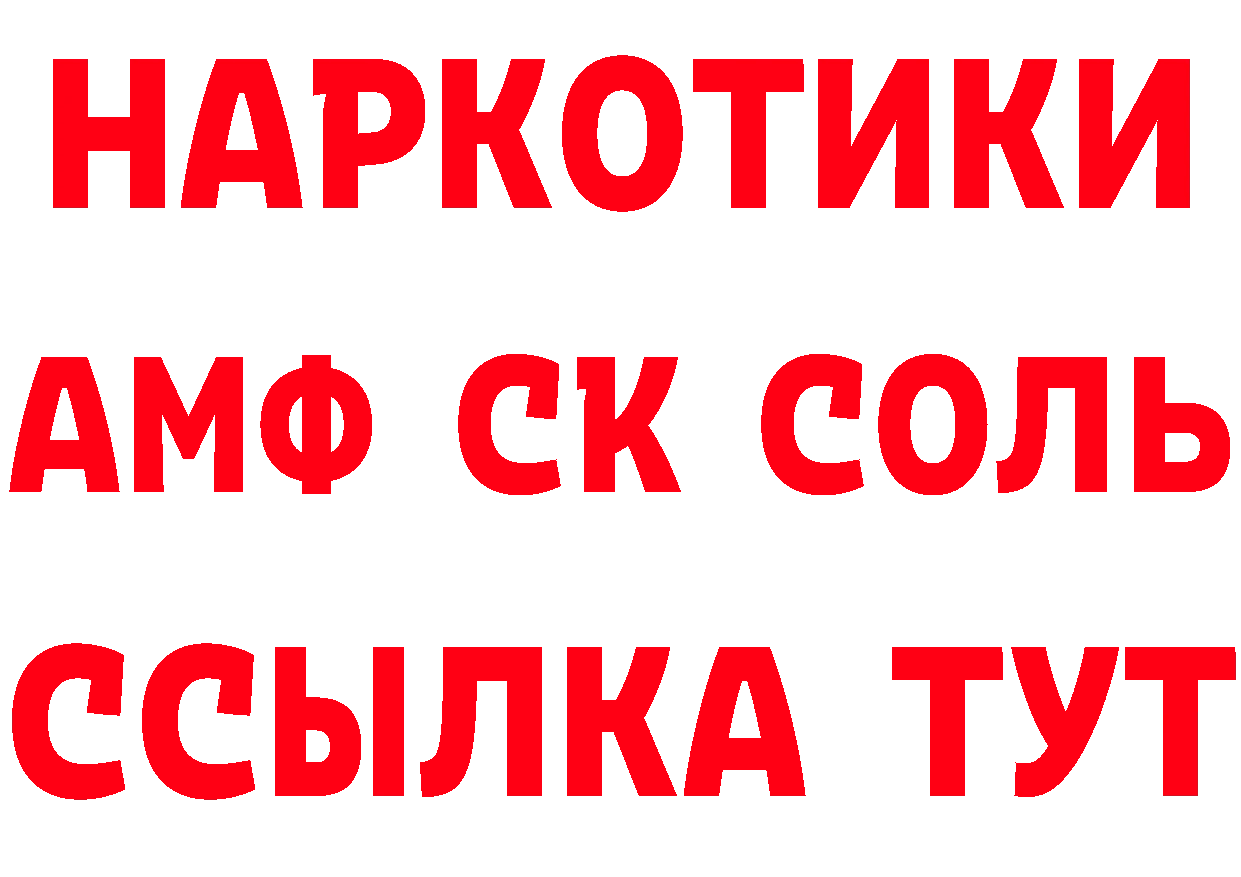 НАРКОТИКИ
АМФ СК СОЛЬ
ССЫЛКА ТУТ